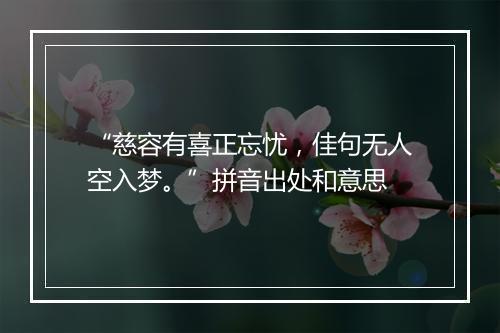 “慈容有喜正忘忧，佳句无人空入梦。”拼音出处和意思